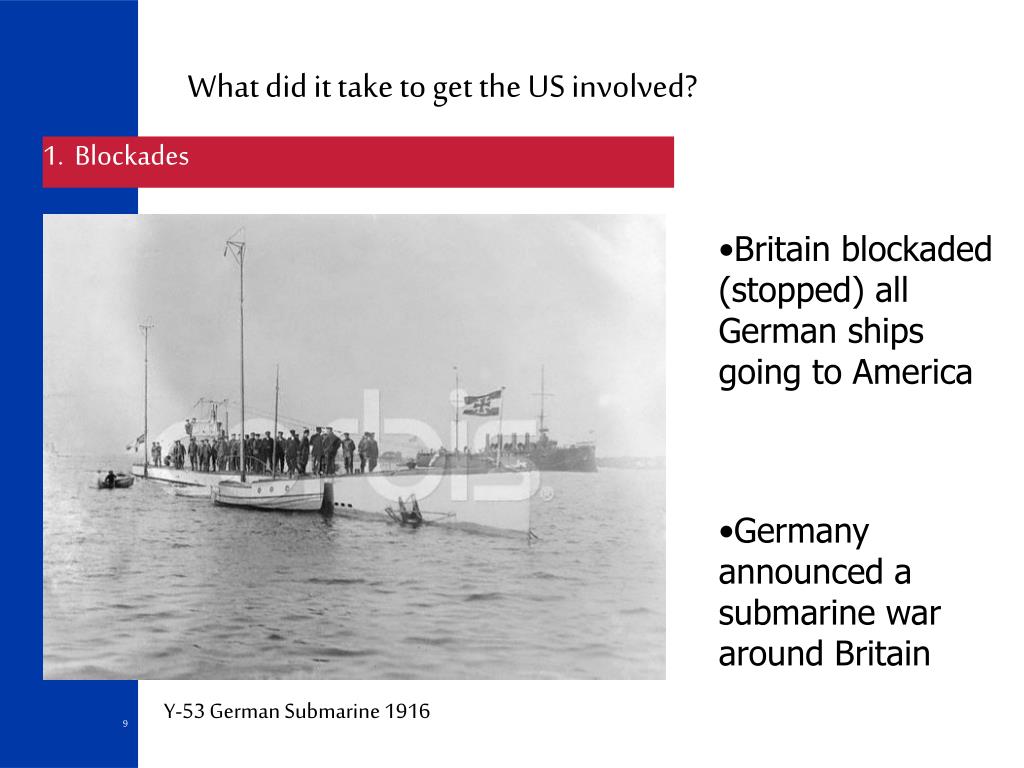 What did it take to get the US involved?

1. Blockades

corbis

•Britain blockaded (stopped) all German ships going to America

•Germany announced a submarine war around Britain

Y-53 German Submarine 1916

9